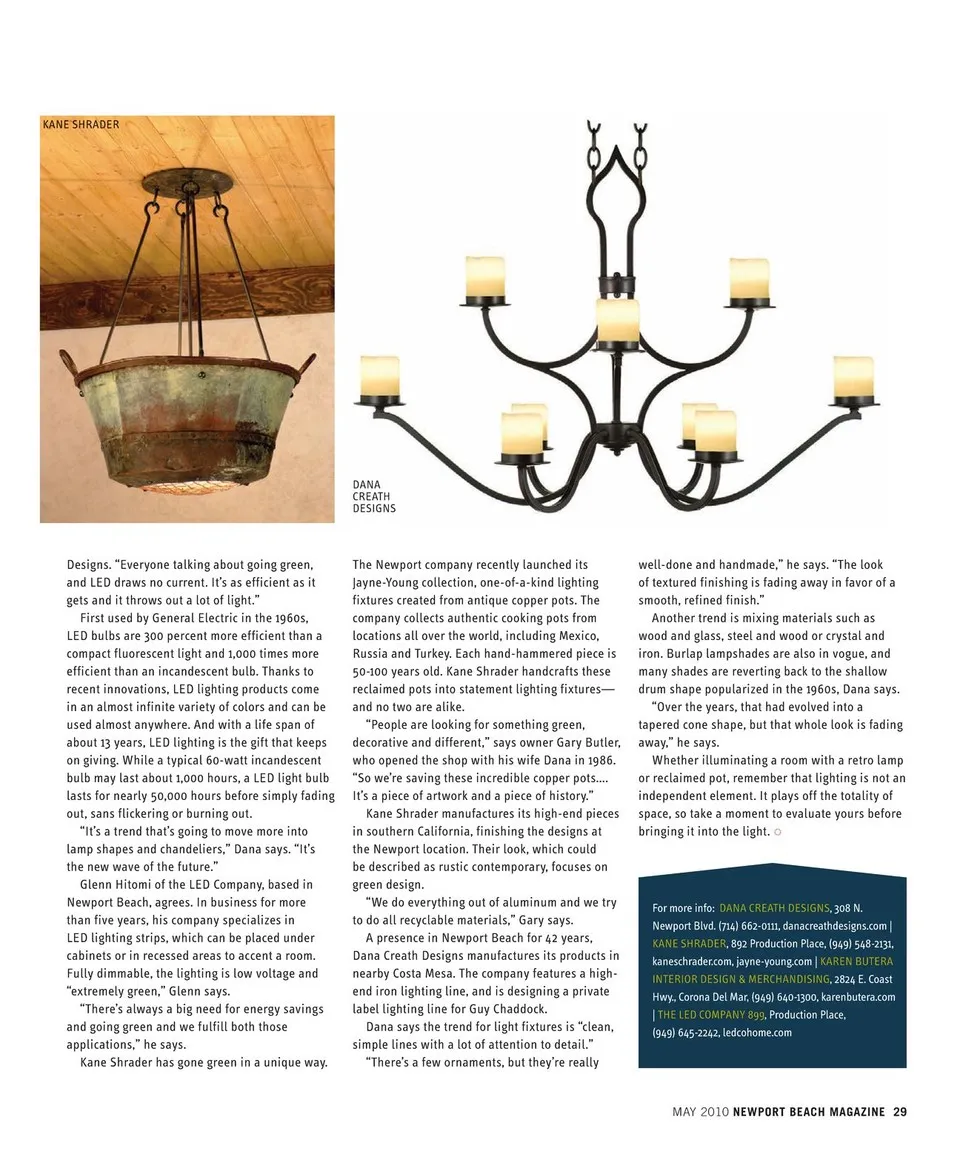 KANE SHRADER

DANA CREATH DESIGNS

Designs. "Everyone talking about going green, and LED draws no current. It's as efficient as it gets and it throws out a lot of light."

First used by General Electric in the 1960s, LED bulbs are 300 percent more efficient than a compact fluorescent light and 1,000 times more efficient than an incandescent bulb. Thanks to recent innovations, LED lighting products come in an almost infinite variety of colors and can be used almost anywhere. And with a life span of about 13 years, LED lighting is the gift that keeps on giving. While a typical 60-watt incandescent bulb may last about 1,000 hours, a LED light bulb lasts for nearly 50,000 hours before simply fading out, sans flickering or burning out.

"It's a trend that's going to move more into lamp shapes and chandeliers," Dana says. "It's the new wave of the future."

Glenn Hitomi of the LED Company, based in Newport Beach, agrees. In business for more than five years, his company specializes in LED lighting strips, which can be placed under cabinets or in recessed areas to accent a room. Fully dimmable, the lighting is low voltage and "extremely green," Glenn says.

"There's always a big need for energy savings and going green and we fulfill both those applications," he says.

Kane Shrader has gone green in a unique way. The Newport company recently launched its Jayne-Young collection, one-of-a-kind lighting fixtures created from antique copper pots. The company collects authentic cooking pots from locations all over the world, including Mexico, Russia and Turkey. Each hand-hammered piece is 50-100 years old. Kane Shrader handcrafts these reclaimed pots into statement lighting fixtures—and no two are alike.

"People are looking for something green, decorative and different," says owner Gary Butler, who opened the shop with his wife Dana in 1986. "So we're saving these incredible copper pots.... It's a piece of artwork and a piece of history."

Kane Shrader manufactures its high-end pieces in southern California, finishing the designs at the Newport location. Their look, which could be described as rustic contemporary, focuses on green design.

"We do everything out of aluminum and we try to do all recyclable materials," Gary says.

A presence in Newport Beach for 42 years, Dana Creath Designs manufactures its products in nearby Costa Mesa. The company features a high-end iron lighting line, and is designing a private label lighting line for Guy Chaddock.

Dana says the trend for light fixtures is "clean, simple lines with a lot of attention to detail."

"There's a few ornaments, but they're really well-done and handmade," he says. "The look of textured finishing is fading away in favor of a smooth, refined finish."

Another trend is mixing materials such as wood and glass, steel and wood or crystal and iron. Burlap lampshades are also in vogue, and many shades are reverting back to the shallow drum shape popularized in the 1960s, Dana says.

"Over the years, that had evolved into a tapered cone shape, but that whole look is fading away," he says.

Whether illuminating a room with a retro lamp or reclaimed pot, remember that lighting is not an independent element. It plays off the totality of space, so take a moment to evaluate yours before bringing it into the light.

For more info: DANA CREATH DESIGNS, 308 N. Newport Blvd. (714) 662-0111, danacreathdesigns.com | KANE SHRADER, 892 Production Place, (949) 548-2131, kaneschrader.com, jayne-young.com | KAREN BUTERA INTERIOR DESIGN & MERCHANDISING, 2824 E. Coast Hwy., Corona Del Mar, (949) 640-1300, karenbutera.com | THE LED COMPANY 899, Production Place, (949) 645-2242, ledcohome.com

MAY 2010 NEWPORT BEACH MAGAZINE 29